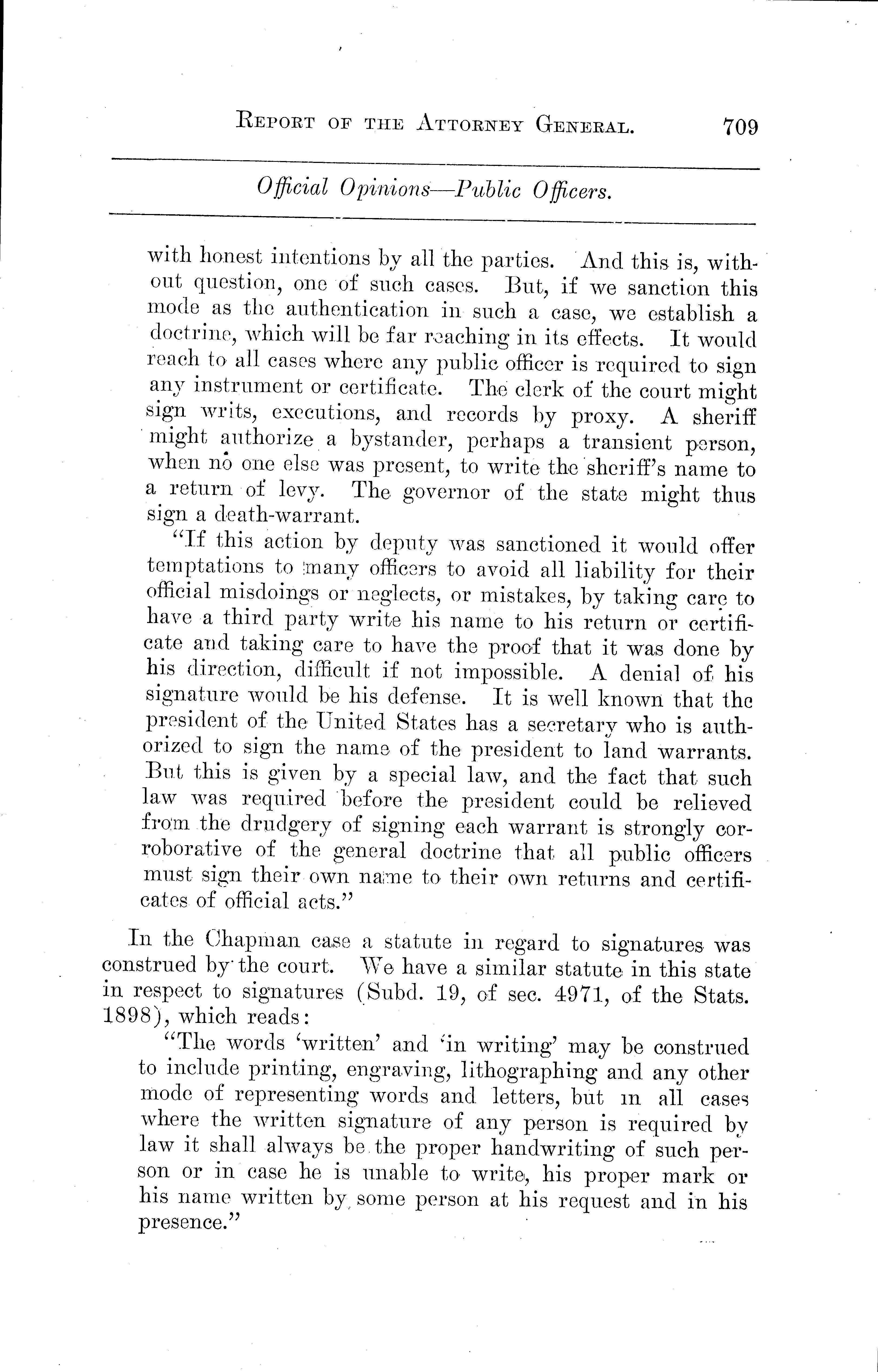 REPORT OF THE ATTORNEY GENERAL. 709

Official Opinions—Public Officers.

with honest intentions by all the parties. And this is, without question, one of such cases. But, if we sanction this mode as the authentication in such a case, we establish a doctrine, which will be far reaching in its effects. It would reach to all cases where any public officer is required to sign any instrument or certificate. The clerk of the court might sign writs, executions, and records by proxy. A sheriff might authorize a bystander, perhaps a transient person, when no one else was present, to write the sheriff's name to a return of levy. The governor of the state might thus sign a death-warrant.

"If this action by deputy was sanctioned it would offer temptations to many officers to avoid all liability for their official misdoings or neglects, or mistakes, by taking care to have a third party write his name to his return or certificate and taking care to have the proof that it was done by his direction, difficult if not impossible. A denial of his signature would be his defense. It is well known that the president of the United States has a secretary who is authorized to sign the name of the president to land warrants. But this is given by a special law, and the fact that such law was required before the president could be relieved from the drudgery of signing each warrant is strongly corroborative of the general doctrine that all public officers must sign their own name to their own returns and certificates of official acts."

In the Chapman case a statute in regard to signatures was construed by the court. We have a similar statute in this state in respect to signatures (Subd. 19, of sec. 4971, of the Stats. 1898), which reads:

"The words 'written' and 'in writing' may be construed to include printing, engraving, lithographing and any other mode of representing words and letters, but in all cases where the written signature of any person is required by law it shall always be the proper handwriting of such person or in case he is unable to write, his proper mark or his name written by some person at his request and in his presence."